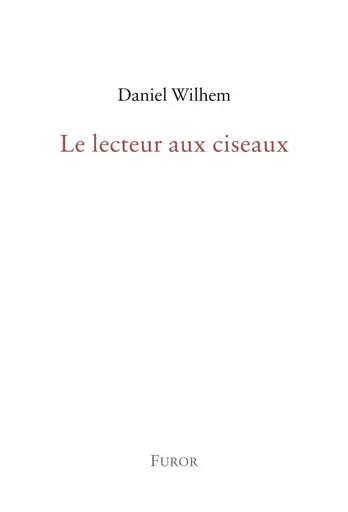 Daniel Wilhem

Le lecteur aux ciseaux

FUROR